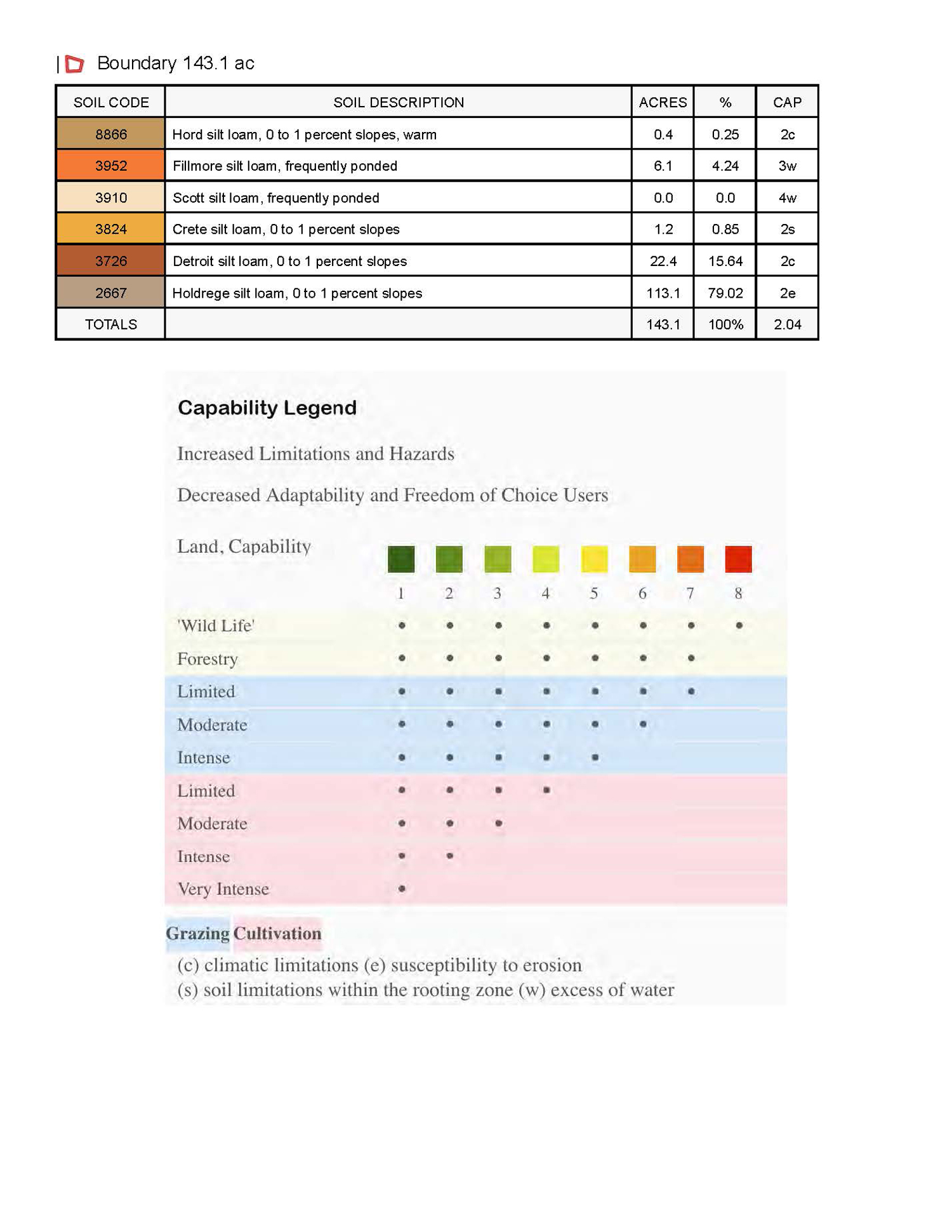 | Boundary 143.1 ac

| SOIL CODE | SOIL DESCRIPTION | ACRES | % | CAP |
|---|---|---|---|---|
| 8866 | Hord silt loam, 0 to 1 percent slopes, warm | 0.4 | 0.25 | 2c |
| 3952 | Fillmore silt loam, frequently ponded | 6.1 | 4.24 | 3w |
| 3910 | Scott silt loam, frequently ponded | 0.0 | 0.0 | 4w |
| 3824 | Crete silt loam, 0 to 1 percent slopes | 1.2 | 0.85 | 2s |
| 3726 | Detroit silt loam, 0 to 1 percent slopes | 22.4 | 15.64 | 2c |
| 2667 | Holdrege silt loam, 0 to 1 percent slopes | 113.1 | 79.02 | 2e |
| TOTALS | | 143.1 | 100% | 2.04 |

Capability Legend

Increased Limitations and Hazards

Decreased Adaptability and Freedom of Choice Users

| Land, Capability | 1 | 2 | 3 | 4 | 5 | 6 | 7 | 8 |
|---|---|---|---|---|---|---|---|---|
| 'Wild Life' | • | • | • | • | • | • | • | • |
| Forestry | • | • | • | • | • | • | • | |
| Limited | • | • | • | • | • | • | • | |
| Moderate | • | • | • | • | • | • | | |
| Intense | • | • | • | • | • | | | |
| Limited | • | • | • | • | | | | |
| Moderate | • | • | • | | | | | |
| Intense | • | • | | | | | | |
| Very Intense | • | | | | | | | |

Grazing Cultivation

(c) climatic limitations (e) susceptibility to erosion
(s) soil limitations within the rooting zone (w) excess of water